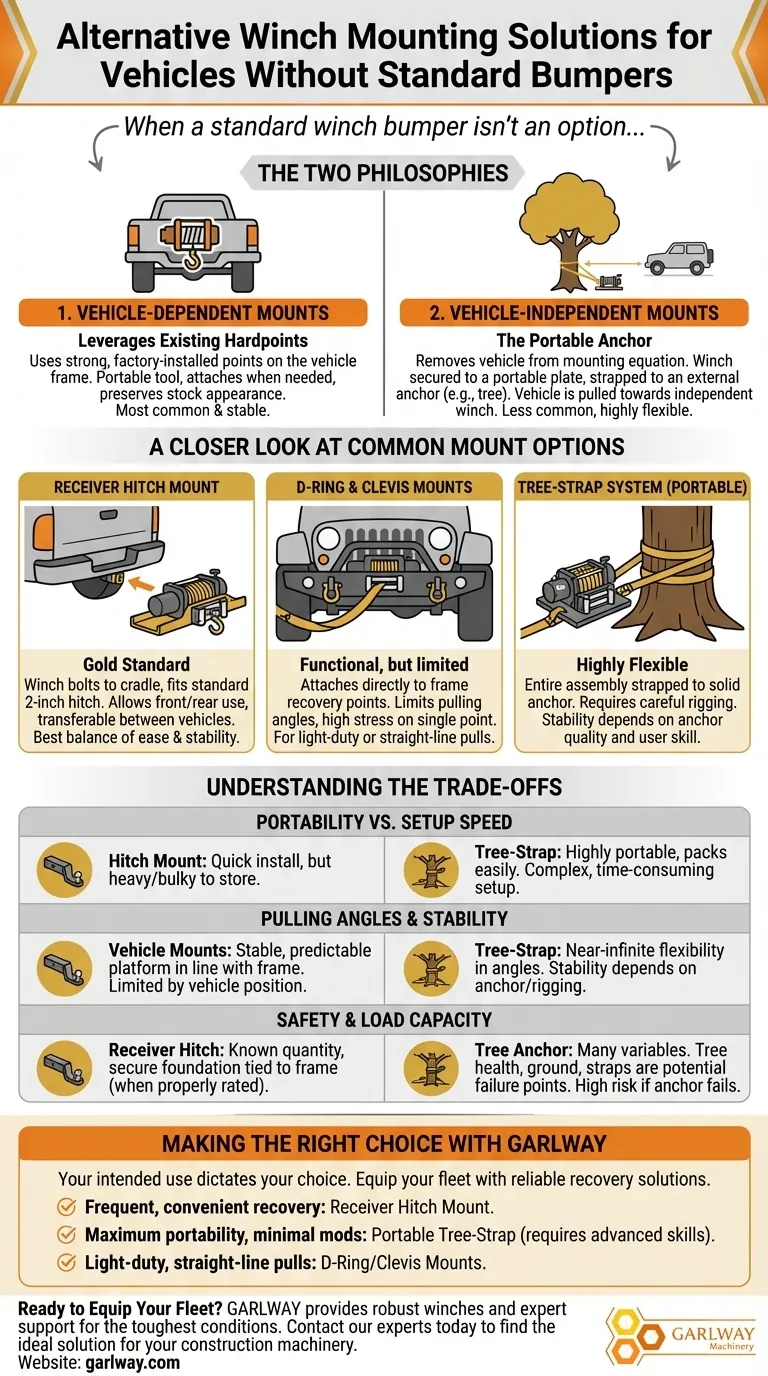 Alternative Winch Mounting Solutions for Vehicles Without Standard Bumpers

When a standard winch bumper isn't an option...

THE TWO PHILOSOPHIES

1. VEHICLE-DEPENDENT MOUNTS

Leverages Existing Hardpoints

Uses strong, factory-installed points on the vehicle frame. Portable tool, attaches when needed, preserves stock appearance. Most common & stable.

2. VEHICLE-INDEPENDENT MOUNTS

The Portable Anchor

Removes vehicle from mounting equation. Winch secured to a portable plate, strapped to an external anchor (e.g., tree). Vehicle is pulled towards independent winch. Less common, highly flexible.

A CLOSER LOOK AT COMMON MOUNT OPTIONS

RECEIVER HITCH MOUNT

Gold Standard

Winch bolts to cradle, fits standard 2-inch hitch. Allows front/rear use, transferable between vehicles. Best balance of ease & stability.

D-RING & CLEVIS MOUNTS

Functional, but limited

Attaches directly to frame recovery points. Limits pulling angles, high stress on single point. For light-duty or straight-line pulls.

TREE-STRAP SYSTEM (PORTABLE)

Highly Flexible

Entire assembly strapped to solid anchor. Requires careful rigging. Stability depends on anchor quality and user skill.

UNDERSTANDING THE TRADE-OFFS

PORTABILITY VS. SETUP SPEED

Hitch Mount: Quick install, but heavy/bulky to store.

Tree-Strap: Highly portable, packs easily. Complex, time-consuming setup.

PULLING ANGLES & STABILITY

Vehicle Mounts: Stable, predictable platform in line with frame. Limited by vehicle position.

Tree-Strap: Near-infinite flexibility in angles. Stability depends on anchor/rigging.

SAFETY & LOAD CAPACITY

Receiver Hitch: Known quantity, secure foundation tied to frame (when properly rated).

Tree Anchor: Many variables. Tree health, ground, straps are potential failure points. High risk if anchor fails.

MAKING THE RIGHT CHOICE WITH GARLWAY

Your intended use dictates your choice. Equip your fleet with reliable recovery solutions.

Frequent, convenient recovery: Receiver Hitch Mount.

Maximum portability, minimal mods: Portable Tree-Strap (requires advanced skills).

Light-duty, straight-line pulls: D-Ring/Clevis Mounts.

Ready to Equip Your Fleet? GARLWAY provides robust winches and expert support for the toughest conditions. Contact our experts today to find the ideal solution for your construction machinery.
Website: garlway.com

GARLWAY Machinery